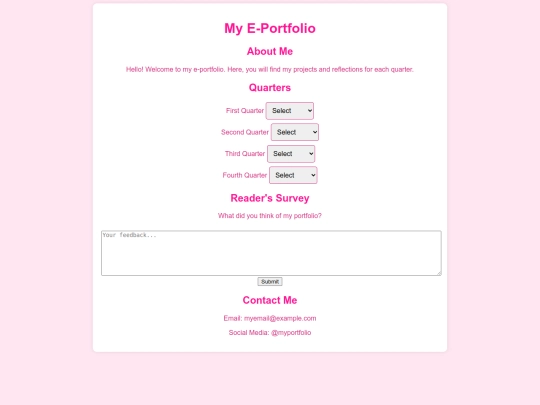 My E-Portfolio

About Me

Hello! Welcome to my e-portfolio. Here, you will find my projects and reflections for each quarter.

Quarters

First Quarter Select

Second Quarter Select

Third Quarter Select

Fourth Quarter Select

Reader's Survey

What did you think of my portfolio?

Your feedback...

Submit

Contact Me

Email: myemail@example.com

Social Media: @myportfolio